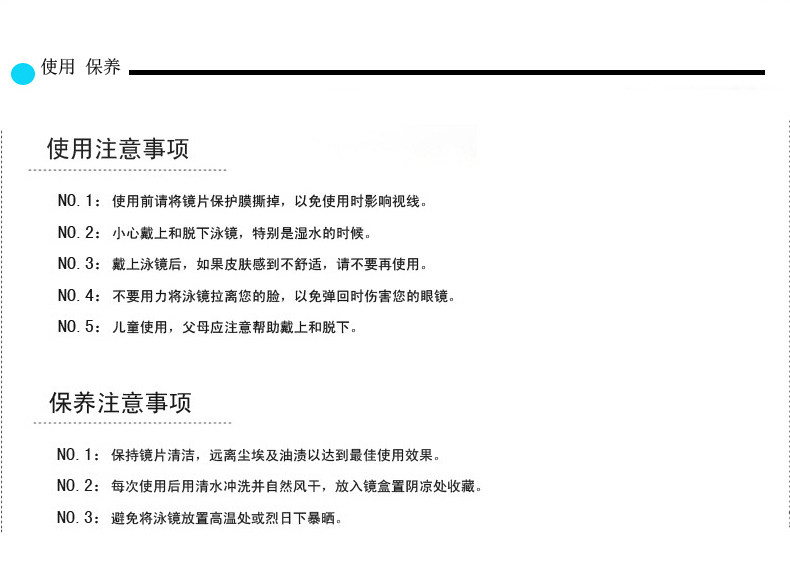 使用 保养

使用注意事项

NO.1：使用前请将镜片保护膜撕掉，以免使用时影响视线。

NO.2：小心戴上和脱下泳镜，特别是湿水的时候。

NO.3：戴上泳镜后，如果皮肤感到不舒适，请不要再使用。

NO.4：不要用力将泳镜拉离您的脸，以免弹回时伤害您的眼镜。

NO.5：儿童使用，父母应注意帮助戴上和脱下。

保养注意事项

NO.1：保持镜片清洁，远离尘埃及油渍以达到最佳使用效果。

NO.2：每次使用后用清水冲洗并自然风干，放入镜盒置阴凉处收藏。

NO.3：避免将泳镜放置高温处或烈日下暴晒。